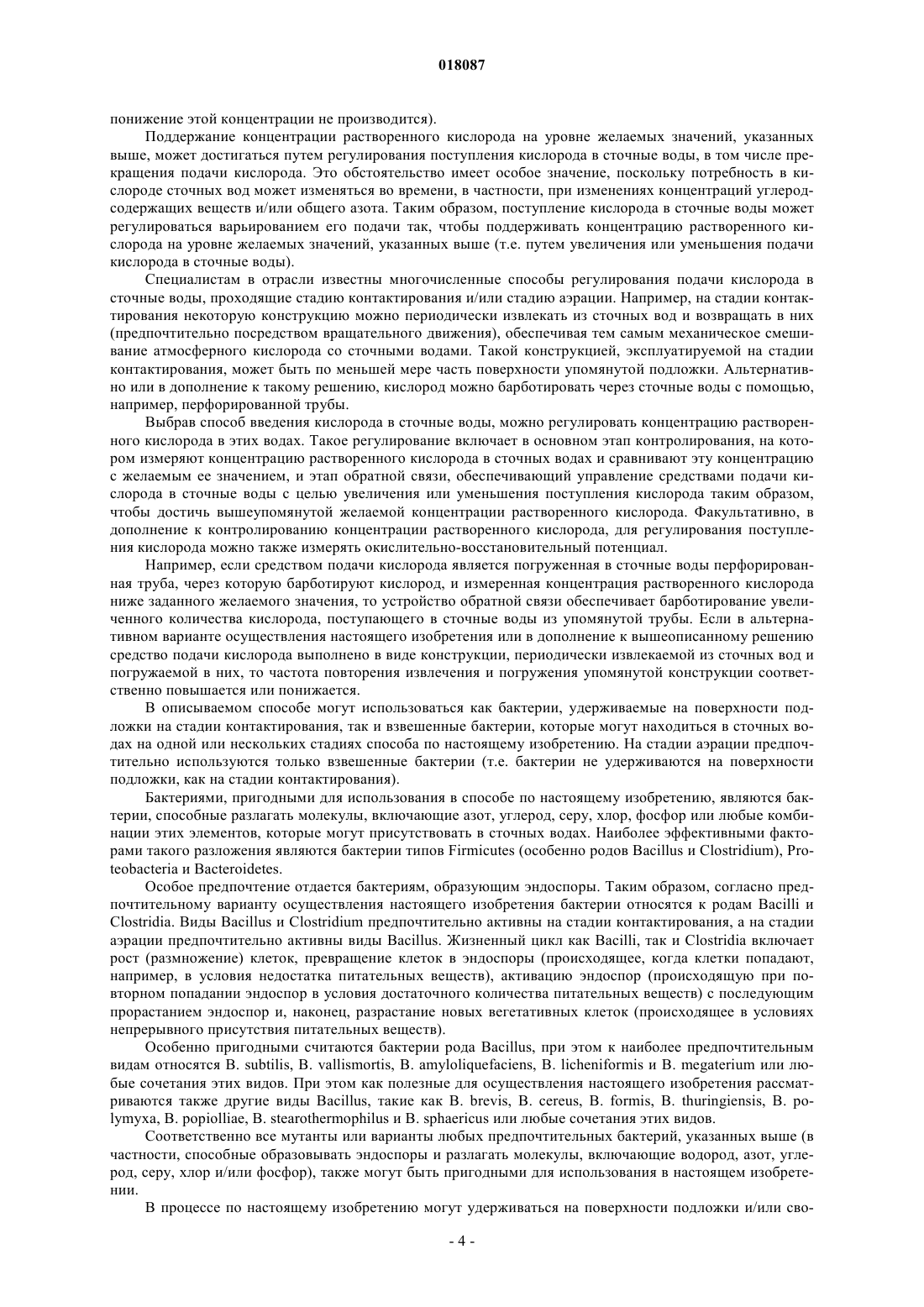 018087

понижение этой концентрации не производится).

Поддержание концентрации растворенного кислорода на уровне желаемых значений, указанных выше, может достигаться путем регулирования поступления кислорода в сточные воды, в том числе прекращения подачи кислорода. Это обстоятельство имеет особое значение, поскольку потребность в кислороде сточных вод может изменяться во времени, в частности, при изменениях концентраций углеродсодержащих веществ и/или общего азота. Таким образом, поступление кислорода в сточные воды может регулироваться варьированием его подачи так, чтобы поддерживать концентрацию растворенного кислорода на уровне желаемых значений, указанных выше (т.е. путем увеличения или уменьшения подачи кислорода в сточные воды).

Специалистам в отрасли известны многочисленные способы регулирования подачи кислорода в сточные воды, проходящие стадию контактирования и/или стадию аэрации. Например, на стадии контактирования некоторую конструкцию можно периодически извлекать из сточных вод и возвращать в них (предпочтительно посредством вращательного движения), обеспечивая тем самым механическое смешивание атмосферного кислорода со сточными водами. Такой конструкцией, эксплуатируемой на стадии контактирования, может быть по меньшей мере часть поверхности упомянутой подложки. Альтернативно или в дополнение к такому решению, кислород можно барботировать через сточные воды с помощью, например, перфорированной трубы.

Выбрав способ введения кислорода в сточные воды, можно регулировать концентрацию растворенного кислорода в этих водах. Такое регулирование включает в основном этап контролирования, на котором измеряют концентрацию растворенного кислорода в сточных водах и сравнивают эту концентрацию с желаемым ее значением, и этап обратной связи, обеспечивающий управление средствами подачи кислорода в сточные воды с целью увеличения или уменьшения поступления кислорода таким образом, чтобы достичь вышеупомянутой желаемой концентрации растворенного кислорода. Факультативно, в дополнение к контролированию концентрации растворенного кислорода, для регулирования поступления кислорода можно также измерять окислительно-восстановительный потенциал.

Например, если средством подачи кислорода является погруженная в сточные воды перфорированная труба, через которую барботируют кислород, и измеренная концентрация растворенного кислорода ниже заданного желаемого значения, то устройство обратной связи обеспечивает барботирование увеличенного количества кислорода, поступающего в сточные воды из упомянутой трубы. Если в альтернативном варианте осуществления настоящего изобретения или в дополнение к вышеописанному решению средство подачи кислорода выполнено в виде конструкции, периодически извлекаемой из сточных вод и погружаемой в них, то частота повторения извлечения и погружения упомянутой конструкции соответственно повышается или понижается.

В описываемом способе могут использоваться как бактерии, удерживаемые на поверхности подложки на стадии контактирования, так и взвешенные бактерии, которые могут находиться в сточных водах на одной или нескольких стадиях способа по настоящему изобретению. На стадии аэрации предпочтительно используются только взвешенные бактерии (т.е. бактерии не удерживаются на поверхности подложки, как на стадии контактирования).

Бактериями, пригодными для использования в способе по настоящему изобретению, являются бактерии, способные разлагать молекулы, включающие азот, углерод, серу, хлор, фосфор или любые комбинации этих элементов, которые могут присутствовать в сточных водах. Наиболее эффективными факторами такого разложения являются бактерии типов Firmicutes (особенно родов Bacillus и Clostridium), Proteobacteria и Bacteroidetes.

Особое предпочтение отдается бактериям, образующим эндоспоры. Таким образом, согласно предпочтительному варианту осуществления настоящего изобретения бактерии относятся к родам Bacilli и Clostridia. Виды Bacillus и Clostridium предпочтительно активны на стадии контактирования, а на стадии аэрации предпочтительно активны виды Bacillus. Жизненный цикл как Bacilli, так и Clostridia включает рост (размножение) клеток, превращение клеток в эндоспоры (происходящее, когда клетки попадают, например, в условия недостатка питательных веществ), активацию эндоспор (происходящую при повторном попадании эндоспор в условия достаточного количества питательных веществ) с последующим прорастанием эндоспор и, наконец, разрастание новых вегетативных клеток (происходящее в условиях непрерывного присутствия питательных веществ).

Особенно пригодными считаются бактерии рода Bacillus, при этом к наиболее предпочтительным видам относятся B. subtilis, B. vallismortis, B. amyloliquefaciens, B. licheniformis и B. megaterium или любые сочетания этих видов. При этом как полезные для осуществления настоящего изобретения рассматриваются также другие виды Bacillus, такие как B. brevis, B. cereus, B. formis, B. thuringiensis, B. polymyxa, B. popiolliae, B. stearothermophilus и B. sphaericus или любые сочетания этих видов.

Соответственно все мутанты или варианты любых предпочтительных бактерий, указанных выше (в частности, способные образовывать эндоспоры и разлагать молекулы, включающие водород, азот, углерод, серу, хлор и/или фосфор), также могут быть пригодными для использования в настоящем изобретении.

В процессе по настоящему изобретению могут удерживаться на поверхности подложки и/или сво-

- 4 -